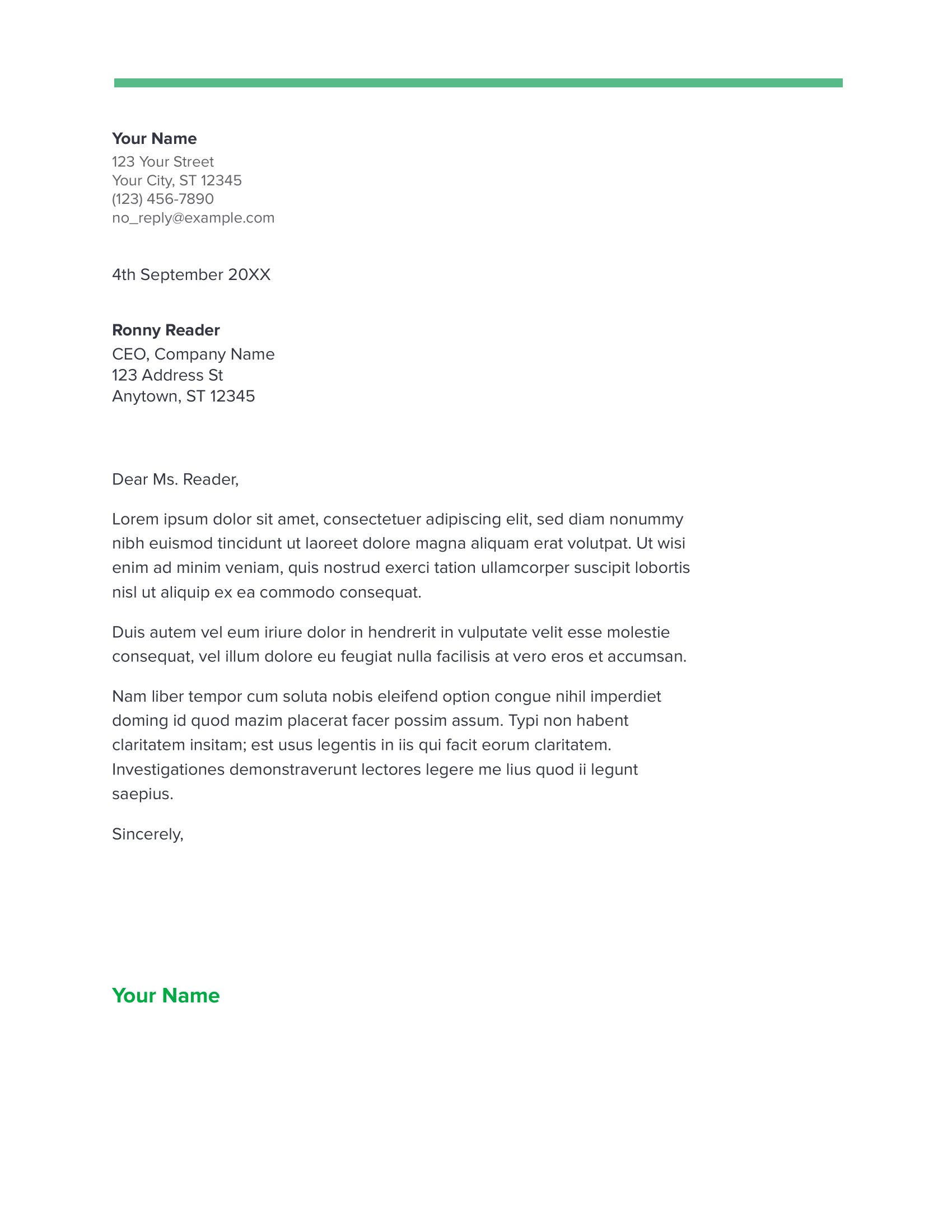 Your Name
123 Your Street
Your City, ST 12345
(123) 456-7890
no_reply@example.com

4th September 20XX

Ronny Reader
CEO, Company Name
123 Address St
Anytown, ST 12345

Dear Ms. Reader,

Lorem ipsum dolor sit amet, consectetuer adipiscing elit, sed diam nonummy nibh euismod tincidunt ut laoreet dolore magna aliquam erat volutpat. Ut wisi enim ad minim veniam, quis nostrud exerci tation ullamcorper suscipit lobortis nisl ut aliquip ex ea commodo consequat.

Duis autem vel eum iriure dolor in hendrerit in vulputate velit esse molestie consequat, vel illum dolore eu feugiat nulla facilisis at vero eros et accumsan.

Nam liber tempor cum soluta nobis eleifend option congue nihil imperdiet doming id quod mazim placerat facer possim assum. Typi non habent claritatem insitam; est usus legentis in iis qui facit eorum claritatem. Investigationes demonstraverunt lectores legere me lius quod ii legunt saepius.

Sincerely,

Your Name